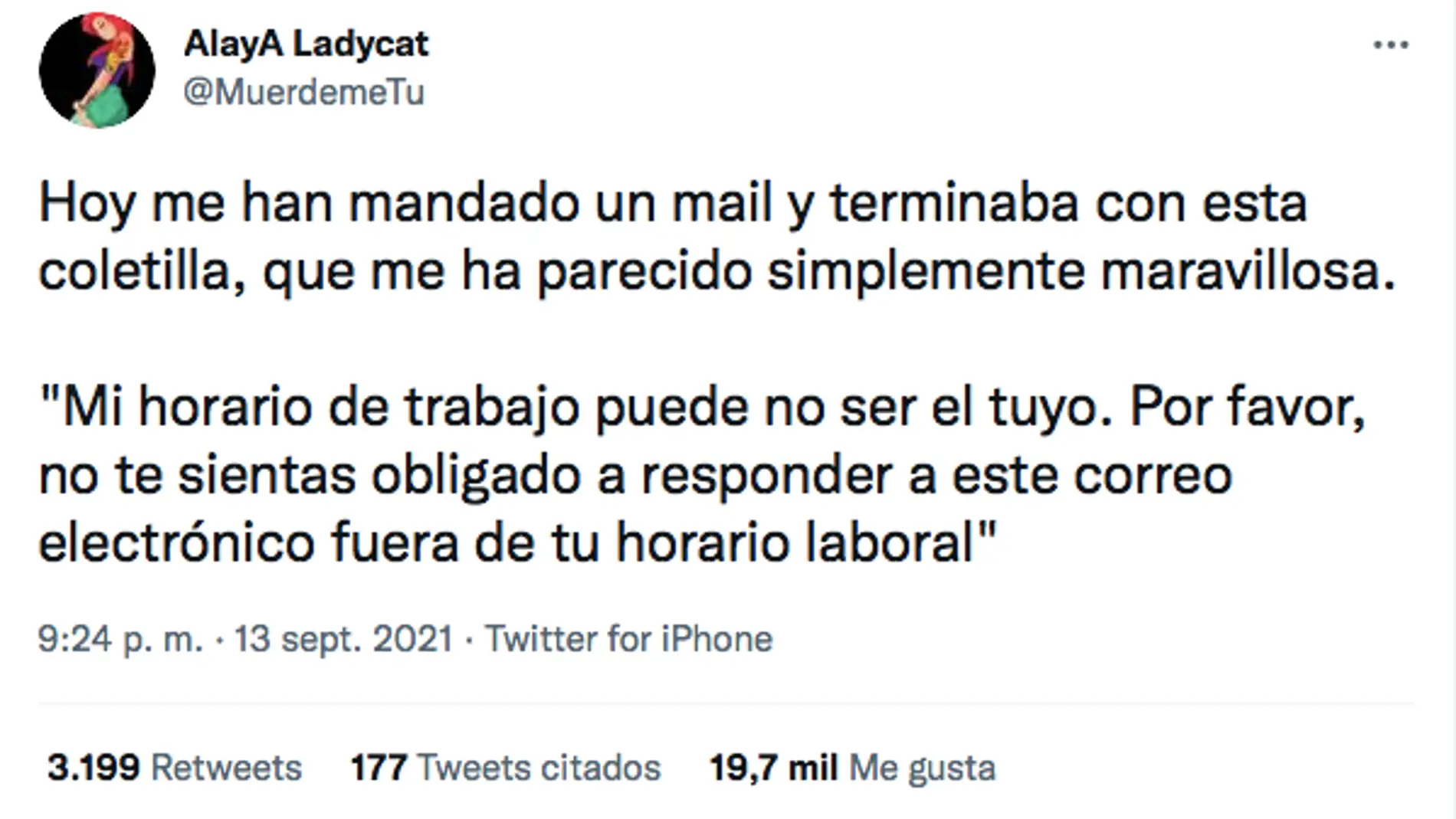 AlayA Ladycat
@MuerdemeTu

...

Hoy me han mandado un mail y terminaba con esta coletilla, que me ha parecido simplemente maravillosa.

"Mi horario de trabajo puede no ser el tuyo. Por favor, no te sientas obligado a responder a este correo electrónico fuera de tu horario laboral"

9:24 p. m. · 13 sept. 2021 · Twitter for iPhone

3.199 Retweets 177 Tweets citados 19,7 mil Me gusta